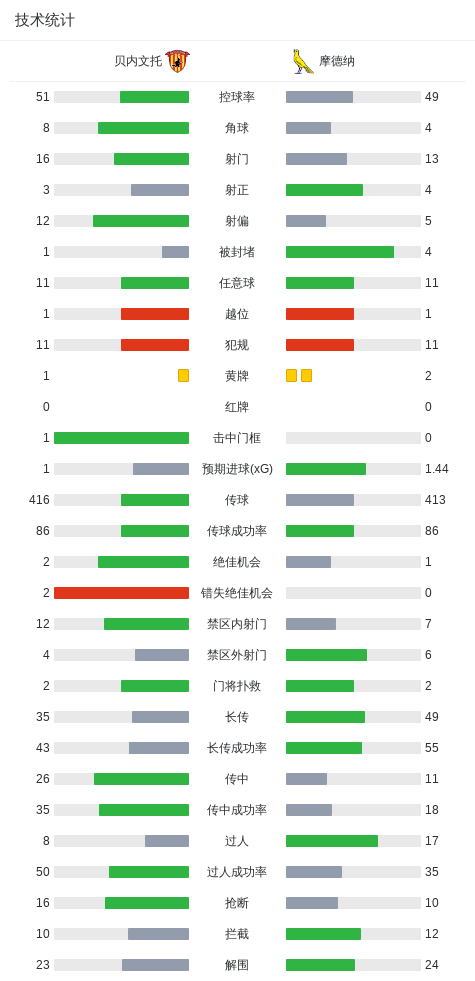 技术统计

| 贝内文托 | | 摩德纳 |
|---|---|---|
| 51 | 控球率 | 49 |
| 8 | 角球 | 4 |
| 16 | 射门 | 13 |
| 3 | 射正 | 4 |
| 12 | 射偏 | 5 |
| 1 | 被封堵 | 4 |
| 11 | 任意球 | 11 |
| 1 | 越位 | 1 |
| 11 | 犯规 | 11 |
| 1 | 黄牌 | 2 |
| 0 | 红牌 | 0 |
| 1 | 击中门框 | 0 |
| 1 | 预期进球(xG) | 1.44 |
| 416 | 传球 | 413 |
| 86 | 传球成功率 | 86 |
| 2 | 绝佳机会 | 1 |
| 2 | 错失绝佳机会 | 0 |
| 12 | 禁区内射门 | 7 |
| 4 | 禁区外射门 | 6 |
| 2 | 门将扑救 | 2 |
| 35 | 长传 | 49 |
| 43 | 长传成功率 | 55 |
| 26 | 传中 | 11 |
| 35 | 传中成功率 | 18 |
| 8 | 过人 | 17 |
| 50 | 过人成功率 | 35 |
| 16 | 抢断 | 10 |
| 10 | 拦截 | 12 |
| 23 | 解围 | 24 |